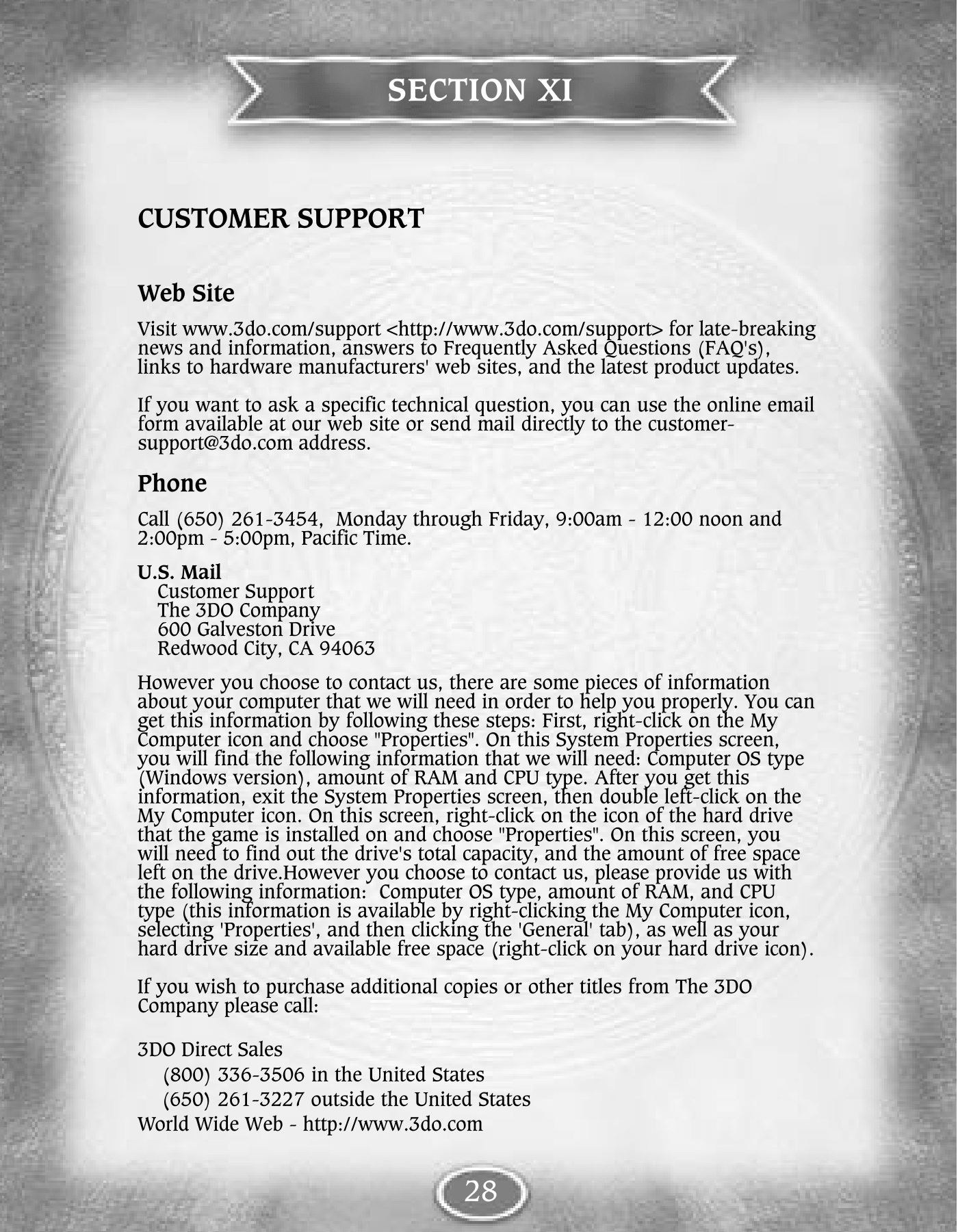 SECTION XI

CUSTOMER SUPPORT

Web Site

Visit www.3do.com/support <http://www.3do.com/support> for late-breaking news and information, answers to Frequently Asked Questions (FAQ's), links to hardware manufacturers' web sites, and the latest product updates.

If you want to ask a specific technical question, you can use the online email form available at our web site or send mail directly to the customer-support@3do.com address.

Phone

Call (650) 261-3454, Monday through Friday, 9:00am - 12:00 noon and 2:00pm - 5:00pm, Pacific Time.

U.S. Mail
Customer Support
The 3DO Company
600 Galveston Drive
Redwood City, CA 94063

However you choose to contact us, there are some pieces of information about your computer that we will need in order to help you properly. You can get this information by following these steps: First, right-click on the My Computer icon and choose "Properties". On this System Properties screen, you will find the following information that we will need: Computer OS type (Windows version), amount of RAM and CPU type. After you get this information, exit the System Properties screen, then double left-click on the My Computer icon. On this screen, right-click on the icon of the hard drive that the game is installed on and choose "Properties". On this screen, you will need to find out the drive's total capacity, and the amount of free space left on the drive.However you choose to contact us, please provide us with the following information: Computer OS type, amount of RAM, and CPU type (this information is available by right-clicking the My Computer icon, selecting 'Properties', and then clicking the 'General' tab), as well as your hard drive size and available free space (right-click on your hard drive icon).

If you wish to purchase additional copies or other titles from The 3DO Company please call:

3DO Direct Sales
(800) 336-3506 in the United States
(650) 261-3227 outside the United States
World Wide Web - http://www.3do.com

28